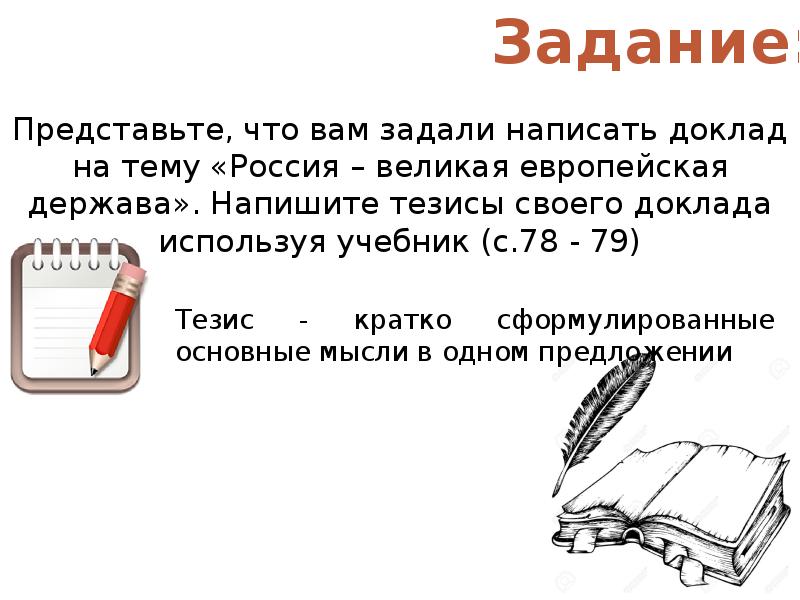 Задание:

Представьте, что вам задали написать доклад на тему «Россия – великая европейская держава». Напишите тезисы своего доклада используя учебник (с.78 - 79)

Тезис - кратко сформулированные основные мысли в одном предложении